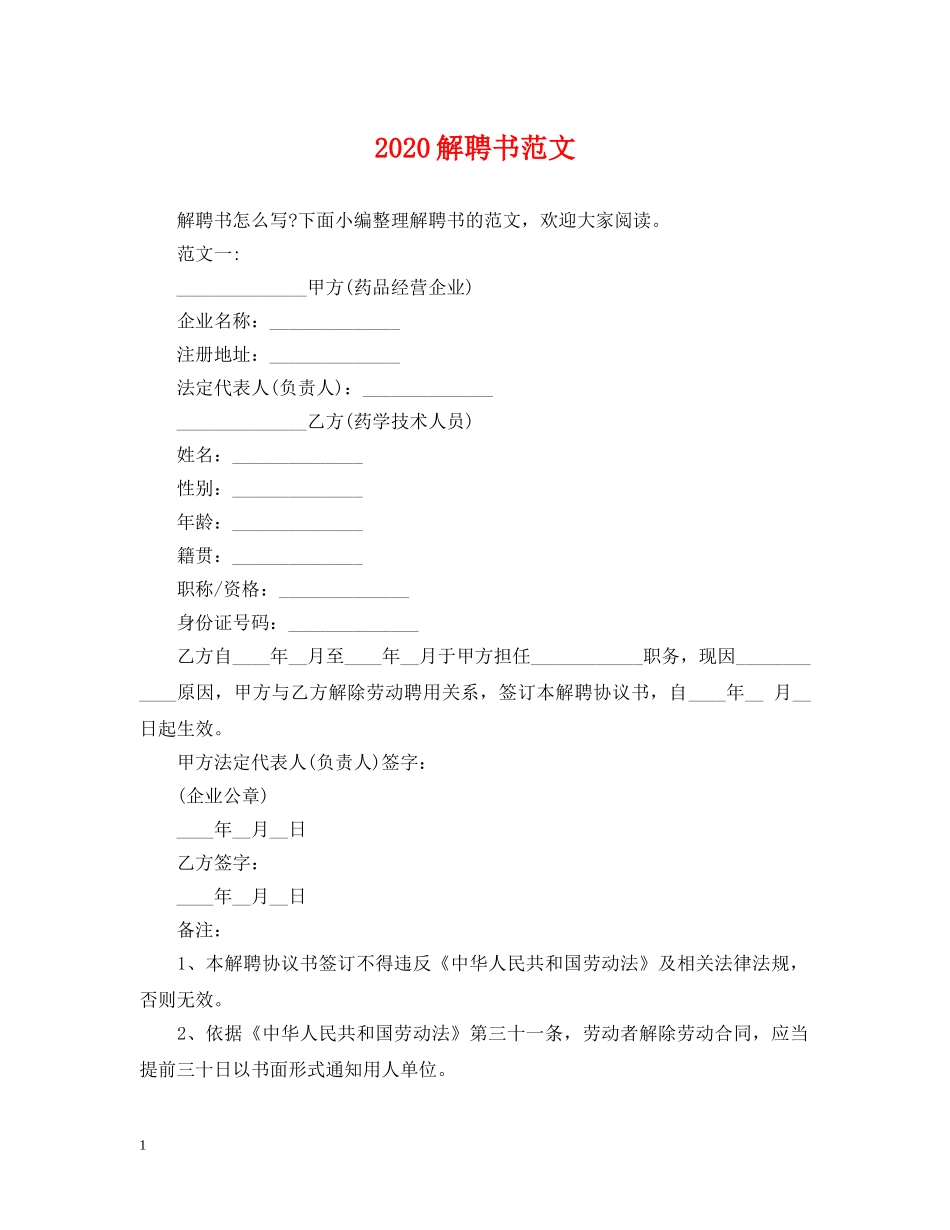 2020解聘书范文

解聘书怎么写?下面小编整理解聘书的范文，欢迎大家阅读。

范文一:

______________甲方(药品经营企业)

企业名称：______________

注册地址：______________

法定代表人(负责人)：______________

______________乙方(药学技术人员)

姓名：______________

性别：______________

年龄：______________

籍贯：______________

职称/资格：______________

身份证号码：______________

乙方自____年__月至____年__月于甲方担任____________职务，现因____________原因，甲方与乙方解除劳动聘用关系，签订本解聘协议书，自____年__ 月__日起生效。

甲方法定代表人(负责人)签字：

(企业公章)

____年__月__日

乙方签字：

____年__月__日

备注：

1、本解聘协议书签订不得违反《中华人民共和国劳动法》及相关法律法规，否则无效。

2、依据《中华人民共和国劳动法》第三十一条，劳动者解除劳动合同，应当提前三十日以书面形式通知用人单位。

1